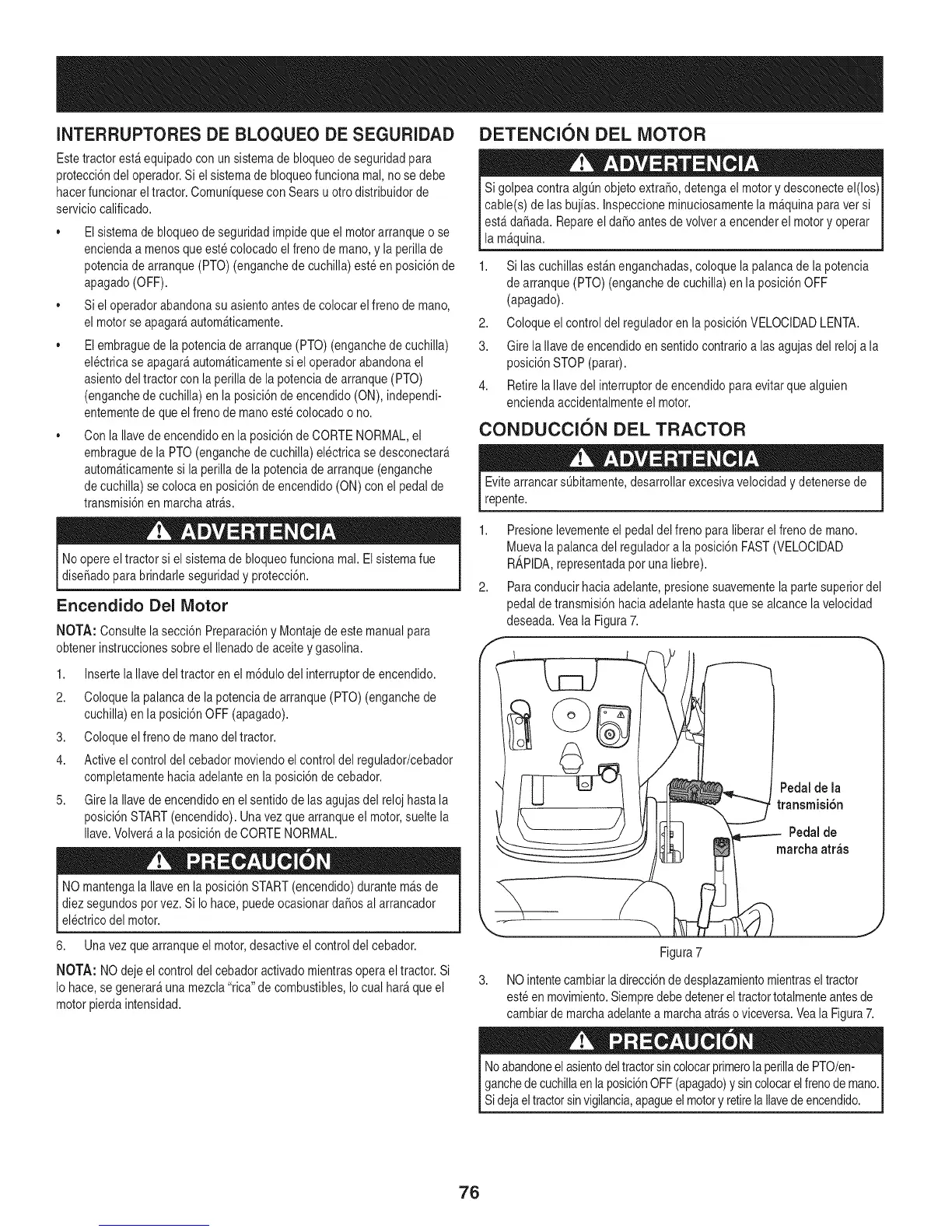 INTERRUPTORES DE BLOQUEO DE SEGURIDAD

Este tractor está equipado con un sistema de bloqueo de seguridad para protección del operador. Si el sistema de bloqueo funciona mal, no se debe hacer funcionar el tractor. Comuníquese con Sears u otro distribuidor de servicio calificado.

• El sistema de bloqueo de seguridad impide que el motor arranque o se encienda a menos que esté colocado el freno de mano, y la perilla de potencia de arranque (PTO) (enganche de cuchilla) esté en posición de apagado (OFF).

• Si el operador abandona su asiento antes de colocar el freno de mano, el motor se apagará automáticamente.

• El embrague de la potencia de arranque (PTO) (enganche de cuchilla) eléctrica se apagará automáticamente si el operador abandona el asiento del tractor con la perilla de la potencia de arranque (PTO) (enganche de cuchilla) en la posición de encendido (ON), independientemente de que el freno de mano esté colocado o no.

• Con la llave de encendido en la posición de CORTE NORMAL, el embrague de la PTO (enganche de cuchilla) eléctrica se desconectará automáticamente si la perilla de la potencia de arranque (enganche de cuchilla) se coloca en posición de encendido (ON) con el pedal de transmisión en marcha atrás.

ADVERTENCIA

No opere el tractor si el sistema de bloqueo funciona mal. El sistema fue diseñado para brindarle seguridad y protección.

Encendido Del Motor

NOTA: Consulte la sección Preparación y Montaje de este manual para obtener instrucciones sobre el llenado de aceite y gasolina.

1. Inserte la llave del tractor en el módulo del interruptor de encendido.
2. Coloque la palanca de la potencia de arranque (PTO) (enganche de cuchilla) en la posición OFF (apagado).
3. Coloque el freno de mano del tractor.
4. Active el control del cebador moviendo el control del regulador/cebador completamente hacia adelante en la posición de cebador.
5. Gire la llave de encendido en el sentido de las agujas del reloj hasta la posición START (encendido). Una vez que arranque el motor, suelte la llave. Volverá a la posición de CORTE NORMAL.

PRECAUCIÓN

NO mantenga la llave en la posición START (encendido) durante más de diez segundos por vez. Si lo hace, puede ocasionar daños al arrancador eléctrico del motor.

6. Una vez que arranque el motor, desactive el control del cebador.

NOTA: NO deje el control del cebador activado mientras opera el tractor. Si lo hace, se generará una mezcla "rica" de combustibles, lo cual hará que el motor pierda intensidad.

DETENCIÓN DEL MOTOR

ADVERTENCIA

Si golpea contra algún objeto extraño, detenga el motor y desconecte el(los) cable(s) de las bujías. Inspeccione minuciosamente la máquina para ver si está dañada. Repare el daño antes de volver a encender el motor y operar la máquina.

1. Si las cuchillas están enganchadas, coloque la palanca de la potencia de arranque (PTO) (enganche de cuchilla) en la posición OFF (apagado).
2. Coloque el control del regulador en la posición VELOCIDAD LENTA.
3. Gire la llave de encendido en sentido contrario a las agujas del reloj a la posición STOP (parar).
4. Retire la llave del interruptor de encendido para evitar que alguien encienda accidentalmente el motor.

CONDUCCIÓN DEL TRACTOR

ADVERTENCIA

Evite arrancar súbitamente, desarrollar excesiva velocidad y detenerse de repente.

1. Presione levemente el pedal del freno para liberar el freno de mano. Mueva la palanca del regulador a la posición FAST (VELOCIDAD RÁPIDA, representada por una liebre).
2. Para conducir hacia adelante, presione suavemente la parte superior del pedal de transmisión hacia adelante hasta que se alcance la velocidad deseada. Vea la Figura 7.

Pedal de la transmisión

Pedal de marcha atrás

Figura 7

3. NO intente cambiar la dirección de desplazamiento mientras el tractor esté en movimiento. Siempre debe detener el tractor totalmente antes de cambiar de marcha adelante a marcha atrás o viceversa. Vea la Figura 7.

PRECAUCIÓN

No abandone el asiento del tractor sin colocar primero la perilla de PTO/enganche de cuchilla en la posición OFF (apagado) y sin colocar el freno de mano. Si deja el tractor sin vigilancia, apague el motor y retire la llave de encendido.

76